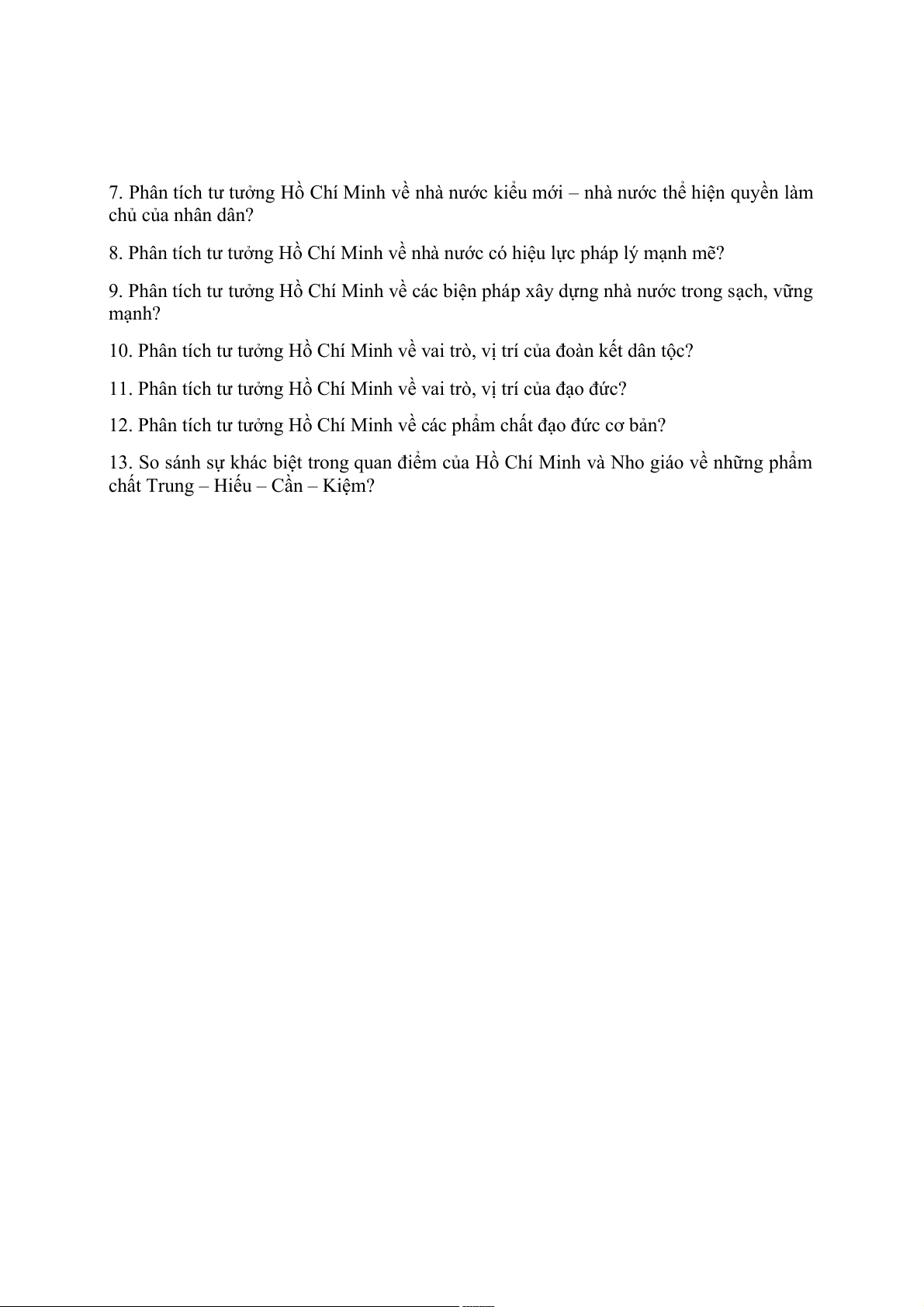 7. Phân tích tư tưởng Hồ Chí Minh về nhà nước kiểu mới – nhà nước thể hiện quyền làm chủ của nhân dân?

8. Phân tích tư tưởng Hồ Chí Minh về nhà nước có hiệu lực pháp lý mạnh mẽ?

9. Phân tích tư tưởng Hồ Chí Minh về các biện pháp xây dựng nhà nước trong sạch, vững mạnh?

10. Phân tích tư tưởng Hồ Chí Minh về vai trò, vị trí của đoàn kết dân tộc?

11. Phân tích tư tưởng Hồ Chí Minh về vai trò, vị trí của đạo đức?

12. Phân tích tư tưởng Hồ Chí Minh về các phẩm chất đạo đức cơ bản?

13. So sánh sự khác biệt trong quan điểm của Hồ Chí Minh và Nho giáo về những phẩm chất Trung – Hiếu – Cần – Kiệm?